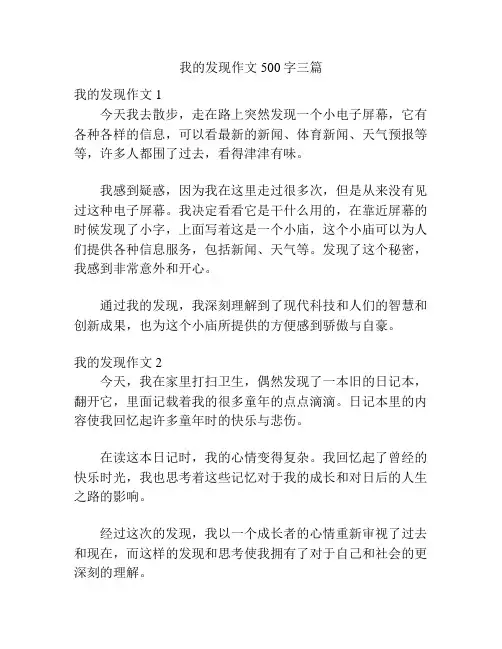 我的发现作文 500 字三篇

我的发现作文 1

今天我去散步，走在路上突然发现一个小电子屏幕，它有各种各样的信息，可以看最新的新闻、体育新闻、天气预报等等，许多人都围了过去，看得津津有味。

我感到疑惑，因为我在这里走过很多次，但是从来没有见过这种电子屏幕。我决定看看它是干什么用的，在靠近屏幕的时候发现了小字，上面写着这是一个小庙，这个小庙可以为人们提供各种信息服务，包括新闻、天气等。发现了这个秘密，我感到非常意外和开心。

通过我的发现，我深刻理解到了现代科技和人们的智慧和创新成果，也为这个小庙所提供的方便感到骄傲与自豪。

我的发现作文 2

今天，我在家里打扫卫生，偶然发现了一本旧的日记本，翻开它，里面记载着我的很多童年的点点滴滴。日记本里的内容使我回忆起许多童年时的快乐与悲伤。

在读这本日记时，我的心情变得复杂。我回忆起了曾经的快乐时光，我也思考着这些记忆对于我的成长和对日后的人生之路的影响。

经过这次的发现，我以一个成长者的心情重新审视了过去和现在，而这样的发现和思考使我拥有了对于自己和社会的更深刻的理解。